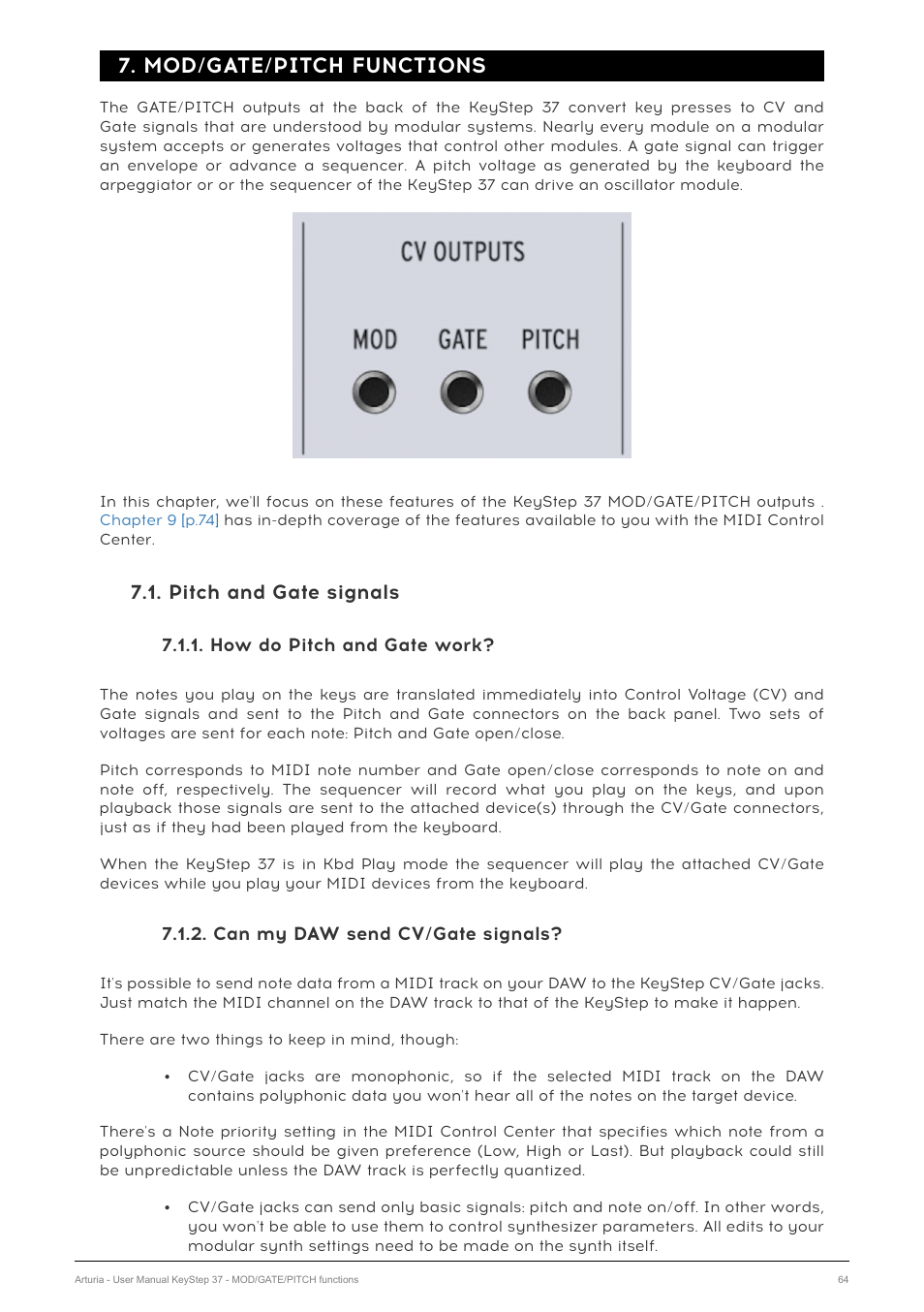 7. MOD/GATE/PITCH FUNCTIONS

The GATE/PITCH outputs at the back of the KeyStep 37 convert key presses to CV and Gate signals that are understood by modular systems. Nearly every module on a modular system accepts or generates voltages that control other modules. A gate signal can trigger an envelope or advance a sequencer. A pitch voltage as generated by the keyboard the arpeggiator or or the sequencer of the KeyStep 37 can drive an oscillator module.

CV OUTPUTS

MOD GATE PITCH

In this chapter, we'll focus on these features of the KeyStep 37 MOD/GATE/PITCH outputs . Chapter 9 [p.74] has in-depth coverage of the features available to you with the MIDI Control Center.

7.1. Pitch and Gate signals

7.1.1. How do Pitch and Gate work?

The notes you play on the keys are translated immediately into Control Voltage (CV) and Gate signals and sent to the Pitch and Gate connectors on the back panel. Two sets of voltages are sent for each note: Pitch and Gate open/close.

Pitch corresponds to MIDI note number and Gate open/close corresponds to note on and note off, respectively. The sequencer will record what you play on the keys, and upon playback those signals are sent to the attached device(s) through the CV/Gate connectors, just as if they had been played from the keyboard.

When the KeyStep 37 is in Kbd Play mode the sequencer will play the attached CV/Gate devices while you play your MIDI devices from the keyboard.

7.1.2. Can my DAW send CV/Gate signals?

It's possible to send note data from a MIDI track on your DAW to the KeyStep CV/Gate jacks. Just match the MIDI channel on the DAW track to that of the KeyStep to make it happen.

There are two things to keep in mind, though:

• CV/Gate jacks are monophonic, so if the selected MIDI track on the DAW contains polyphonic data you won't hear all of the notes on the target device.

There's a Note priority setting in the MIDI Control Center that specifies which note from a polyphonic source should be given preference (Low, High or Last). But playback could still be unpredictable unless the DAW track is perfectly quantized.

• CV/Gate jacks can send only basic signals: pitch and note on/off. In other words, you won't be able to use them to control synthesizer parameters. All edits to your modular synth settings need to be made on the synth itself.

Arturia - User Manual KeyStep 37 - MOD/GATE/PITCH functions 64